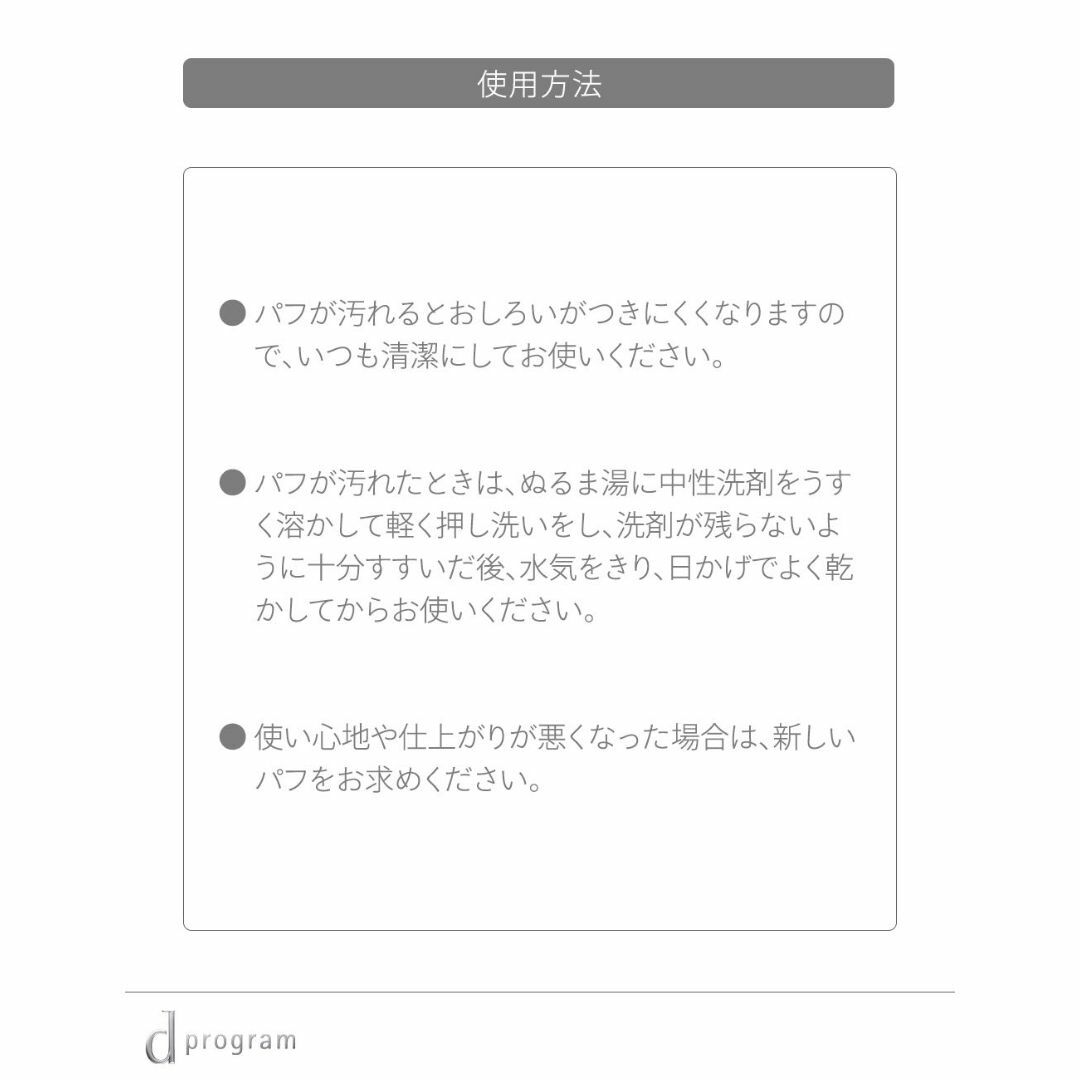 使用方法

● パフが汚れるとおしろいがつきにくくなりますので、いつも清潔にしてお使いください。

● パフが汚れたときは、ぬるま湯に中性洗剤をうすく溶かして軽く押し洗いをし、洗剤が残らないように十分すすいだ後、水気をきり、日かげでよく乾かしてからお使いください。

● 使い心地や仕上がりが悪くなった場合は、新しいパフをお求めください。

d program